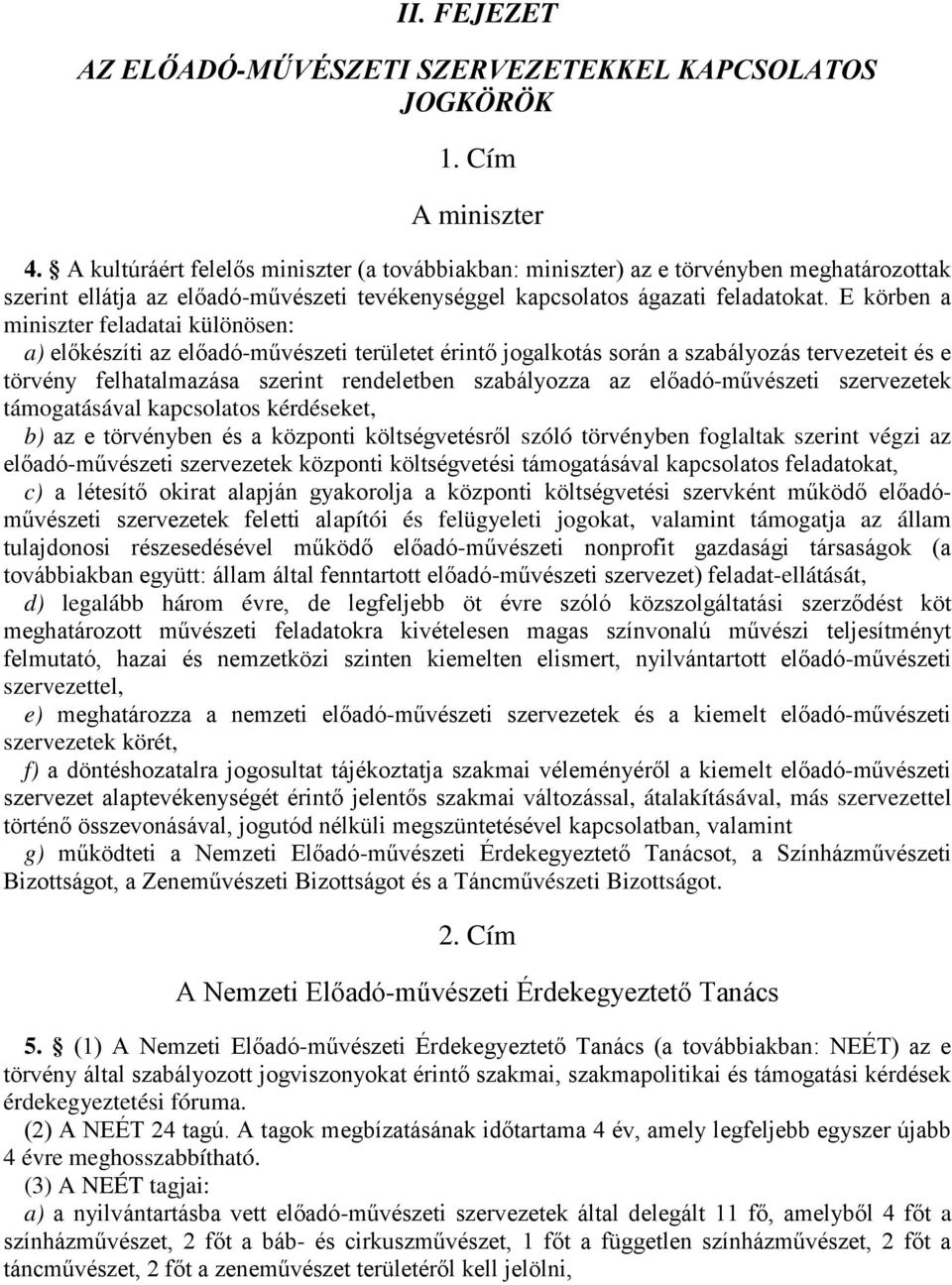 II. FEJEZET

AZ ELŐADÓ-MŰVÉSZETI SZERVEZETEKKEL KAPCSOLATOS JOGKÖRÖK

1. Cím

A miniszter

4. § A kultúráért felelős miniszter (a továbbiakban: miniszter) az e törvényben meghatározottak szerint ellátja az előadó-művészeti tevékenységgel kapcsolatos ágazati feladatokat. E körben a miniszter feladatai különösen:

a) előkészíti az előadó-művészeti területet érintő jogalkotás során a szabályozás tervezeteit és e törvény felhatalmazása szerint rendeletben szabályozza az előadó-művészeti szervezetek támogatásával kapcsolatos kérdéseket,

b) az e törvényben és a központi költségvetésről szóló törvényben foglaltak szerint végzi az előadó-művészeti szervezetek központi költségvetési támogatásával kapcsolatos feladatokat,

c) a létesítő okirat alapján gyakorolja a központi költségvetési szervként működő előadó-művészeti szervezetek feletti alapítói és felügyeleti jogokat, valamint támogatja az állam tulajdonosi részesedésével működő előadó-művészeti nonprofit gazdasági társaságok (a továbbiakban együtt: állam által fenntartott előadó-művészeti szervezet) feladat-ellátását,

d) legalább három évre, de legfeljebb öt évre szóló közszolgáltatási szerződést köt meghatározott művészeti feladatokra kivételesen magas színvonalú művészi teljesítményt felmutató, hazai és nemzetközi szinten kiemelten elismert, nyilvántartott előadó-művészeti szervezettel,

e) meghatározza a nemzeti előadó-művészeti szervezetek és a kiemelt előadó-művészeti szervezetek körét,

f) a döntéshozatalra jogosultat tájékoztatja szakmai véleményéről a kiemelt előadó-művészeti szervezet alaptevékenységét érintő jelentős szakmai változással, átalakításával, más szervezettel történő összevonásával, jogutód nélküli megszüntetésével kapcsolatban, valamint

g) működteti a Nemzeti Előadó-művészeti Érdekegyeztető Tanácsot, a Színházművészeti Bizottságot, a Zeneművészeti Bizottságot és a Táncművészeti Bizottságot.

2. Cím

A Nemzeti Előadó-művészeti Érdekegyeztető Tanács

5. § (1) A Nemzeti Előadó-művészeti Érdekegyeztető Tanács (a továbbiakban: NEÉT) az e törvény által szabályozott jogviszonyokat érintő szakmai, szakmapolitikai és támogatási kérdések érdekegyeztetési fóruma.

(2) A NEÉT 24 tagú. A tagok megbízatásának időtartama 4 év, amely legfeljebb egyszer újabb 4 évre meghosszabbítható.

(3) A NEÉT tagjai:

a) a nyilvántartásba vett előadó-művészeti szervezetek által delegált 11 fő, amelyből 4 főt a színházművészet, 2 főt a báb- és cirkuszművészet, 1 főt a független színházművészet, 2 főt a táncművészet, 2 főt a zeneművészet területéről kell jelölni,